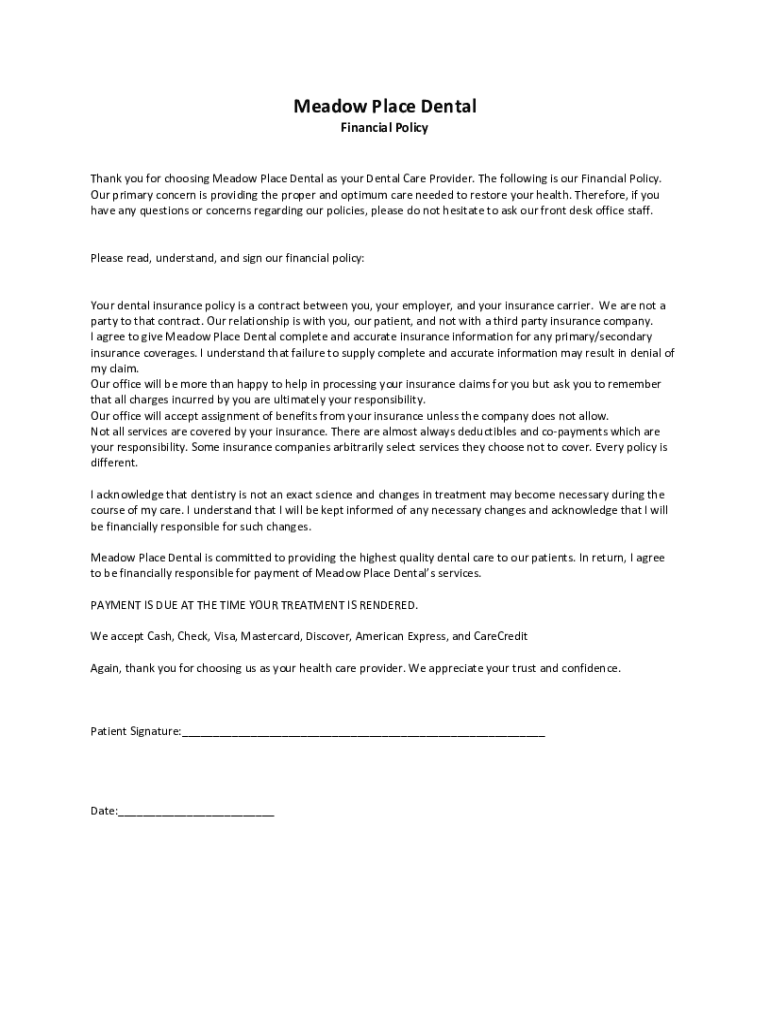 Meadow Place Dental

Financial Policy

Thank you for choosing Meadow Place Dental as your Dental Care Provider. The following is our Financial Policy. Our primary concern is providing the proper and optimum care needed to restore your health. Therefore, if you have any questions or concerns regarding our policies, please do not hesitate to ask our front desk office staff.

Please read, understand, and sign our financial policy:

Your dental insurance policy is a contract between you, your employer, and your insurance carrier. We are not a party to that contract. Our relationship is with you, our patient, and not with a third party insurance company.
I agree to give Meadow Place Dental complete and accurate insurance information for any primary/secondary insurance coverages. I understand that failure to supply complete and accurate information may result in denial of my claim.
Our office will be more than happy to help in processing your insurance claims for you but ask you to remember that all charges incurred by you are ultimately your responsibility.
Our office will accept assignment of benefits from your insurance unless the company does not allow.
Not all services are covered by your insurance. There are almost always deductibles and co-payments which are your responsibility. Some insurance companies arbitrarily select services they choose not to cover. Every policy is different.

I acknowledge that dentistry is not an exact science and changes in treatment may become necessary during the course of my care. I understand that I will be kept informed of any necessary changes and acknowledge that I will be financially responsible for such changes.

Meadow Place Dental is committed to providing the highest quality dental care to our patients. In return, I agree to be financially responsible for payment of Meadow Place Dental's services.

PAYMENT IS DUE AT THE TIME YOUR TREATMENT IS RENDERED.

We accept Cash, Check, Visa, Mastercard, Discover, American Express, and CareCredit

Again, thank you for choosing us as your health care provider. We appreciate your trust and confidence.

Patient Signature:____________________________________________________________

Date:__________________________